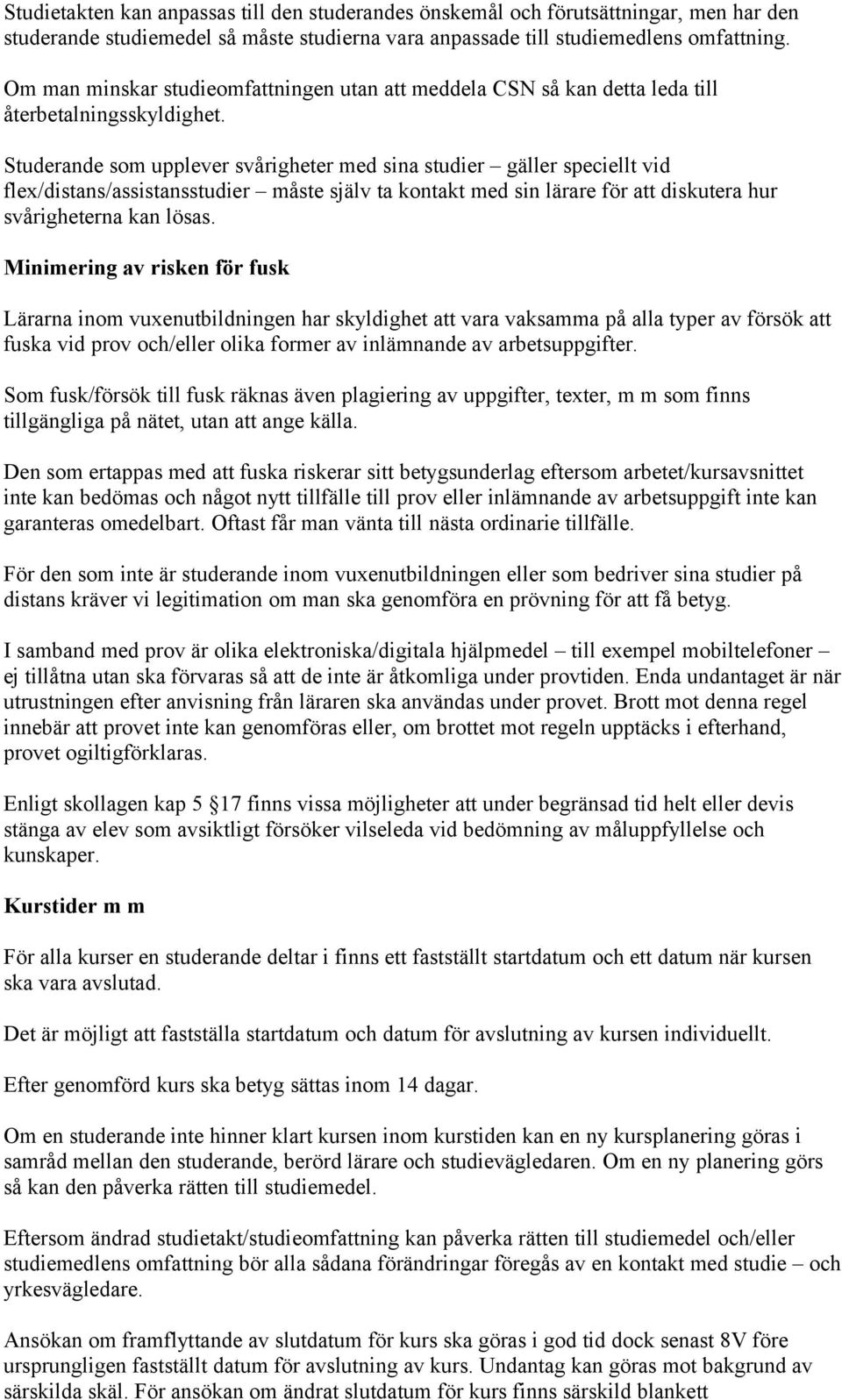 Studietakten kan anpassas till den studerandes önskemål och förutsättningar, men har den studerande studiemedel så måste studierna vara anpassade till studiemedlens omfattning.

Om man minskar studieomfattningen utan att meddela CSN så kan detta leda till återbetalningsskyldighet.

Studerande som upplever svårigheter med sina studier – gäller speciellt vid flex/distans/assistansstudier – måste själv ta kontakt med sin lärare för att diskutera hur svårigheterna kan lösas.

Minimering av risken för fusk

Lärarna inom vuxenutbildningen har skyldighet att vara vaksamma på alla typer av försök att fuska vid prov och/eller olika former av inlämnande av arbetsuppgifter.

Som fusk/försök till fusk räknas även plagiering av uppgifter, texter, m m som finns tillgängliga på nätet, utan att ange källa.

Den som ertappas med att fuska riskerar sitt betygsunderlag eftersom arbetet/kursavsnittet inte kan bedömas och något nytt tillfälle till prov eller inlämnande av arbetsuppgift inte kan garanteras omedelbart. Oftast får man vänta till nästa ordinarie tillfälle.

För den som inte är studerande inom vuxenutbildningen eller som bedriver sina studier på distans kräver vi legitimation om man ska genomföra en prövning för att få betyg.

I samband med prov är olika elektroniska/digitala hjälpmedel – till exempel mobiltelefoner – ej tillåtna utan ska förvaras så att de inte är åtkomliga under provtiden. Enda undantaget är när utrustningen efter anvisning från läraren ska användas under provet. Brott mot denna regel innebär att provet inte kan genomföras eller, om brottet mot regeln upptäcks i efterhand, provet ogiltigförklaras.

Enligt skollagen kap 5 §17 finns vissa möjligheter att under begränsad tid helt eller devis stänga av elev som avsiktligt försöker vilseleda vid bedömning av måluppfyllelse och kunskaper.

Kurstider m m

För alla kurser en studerande deltar i finns ett fastställt startdatum och ett datum när kursen ska vara avslutad.

Det är möjligt att fastställa startdatum och datum för avslutning av kursen individuellt.

Efter genomförd kurs ska betyg sättas inom 14 dagar.

Om en studerande inte hinner klart kursen inom kurstiden kan en ny kursplanering göras i samråd mellan den studerande, berörd lärare och studievägledaren. Om en ny planering görs så kan den påverka rätten till studiemedel.

Eftersom ändrad studietakt/studieomfattning kan påverka rätten till studiemedel och/eller studiemedlens omfattning bör alla sådana förändringar föregås av en kontakt med studie – och yrkesvägledare.

Ansökan om framflyttande av slutdatum för kurs ska göras i god tid dock senast 8V före ursprungligen fastställt datum för avslutning av kurs. Undantag kan göras mot bakgrund av särskilda skäl. För ansökan om ändrat slutdatum för kurs finns särskild blankett